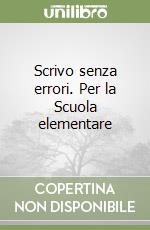 unilibro

Scrivo senza errori. Per la Scuola elementare

COPERTINA
NON DISPONIBILE